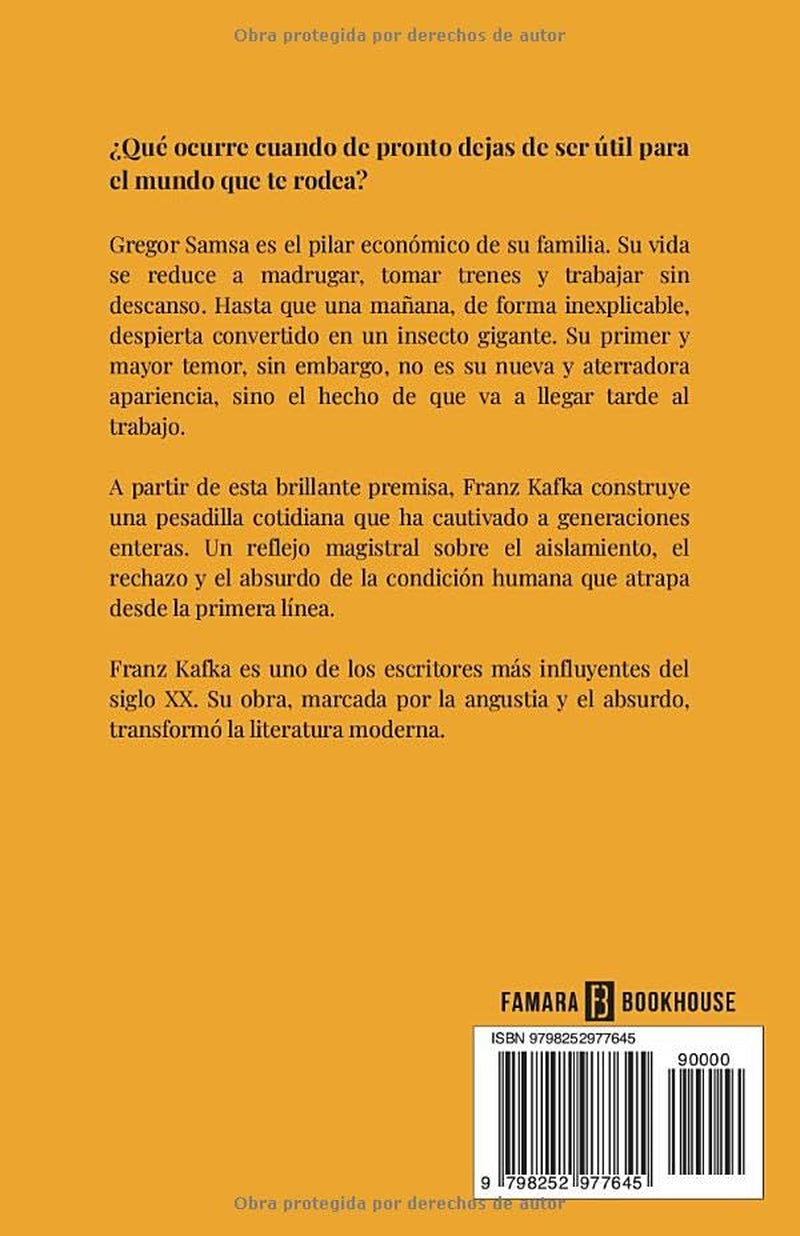 Obra protegida por derechos de autor

¿Qué ocurre cuando de pronto dejas de ser útil para el mundo que te rodea?

Gregor Samsa es el pilar económico de su familia. Su vida se reduce a madrugar, tomar trenes y trabajar sin descanso. Hasta que una mañana, de forma inexplicable, despierta convertido en un insecto gigante. Su primer y mayor temor, sin embargo, no es su nueva y aterradora apariencia, sino el hecho de que va a llegar tarde al trabajo.

A partir de esta brillante premisa, Franz Kafka construye una pesadilla cotidiana que ha cautivado a generaciones enteras. Un reflejo magistral sobre el aislamiento, el rechazo y el absurdo de la condición humana que atrapa desde la primera línea.

Franz Kafka es uno de los escritores más influyentes del siglo XX. Su obra, marcada por la angustia y el absurdo, transformó la literatura moderna.

FAMARA B BOOKHOUSE

ISBN 9798252977645

90000

9 798252 977645

Obra protegida por derechos de autor